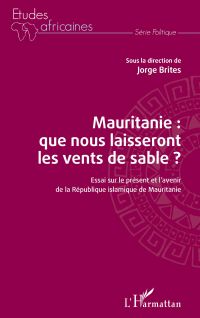 Etudes africaines

Série Politique

Sous la direction de
Jorge Brites

Mauritanie : que nous laisseront les vents de sable ?

Essai sur le présent et l'avenir de la République islamique de Mauritanie

L'Harmattan